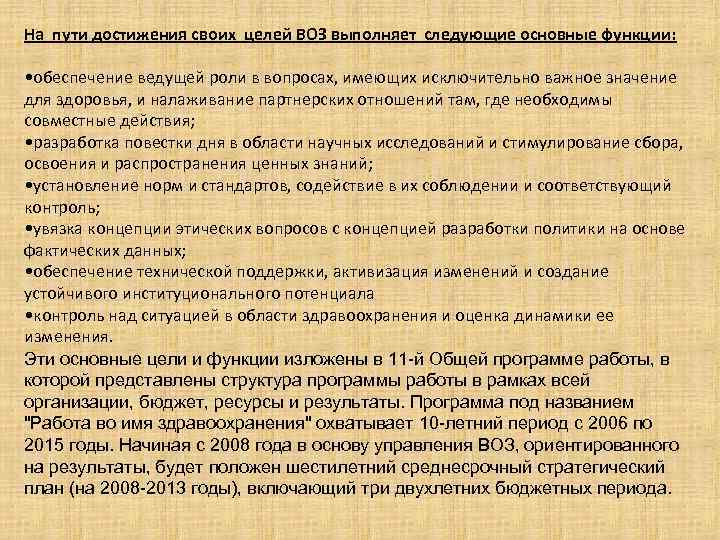 На пути достижения своих целей ВОЗ выполняет следующие основные функции:

•обеспечение ведущей роли в вопросах, имеющих исключительно важное значение для здоровья, и налаживание партнерских отношений там, где необходимы совместные действия;
•разработка повестки дня в области научных исследований и стимулирование сбора, освоения и распространения ценных знаний;
•установление норм и стандартов, содействие в их соблюдении и соответствующий контроль;
•увязка концепции этических вопросов с концепцией разработки политики на основе фактических данных;
•обеспечение технической поддержки, активизация изменений и создание устойчивого институционального потенциала
•контроль над ситуацией в области здравоохранения и оценка динамики ее изменения.
Эти основные цели и функции изложены в 11-й Общей программе работы, в которой представлены структура программы работы в рамках всей организации, бюджет, ресурсы и результаты. Программа под названием "Работа во имя здравоохранения" охватывает 10-летний период с 2006 по 2015 годы. Начиная с 2008 года в основу управления ВОЗ, ориентированного на результаты, будет положен шестилетний среднесрочный стратегический план (на 2008-2013 годы), включающий три двухлетних бюджетных периода.